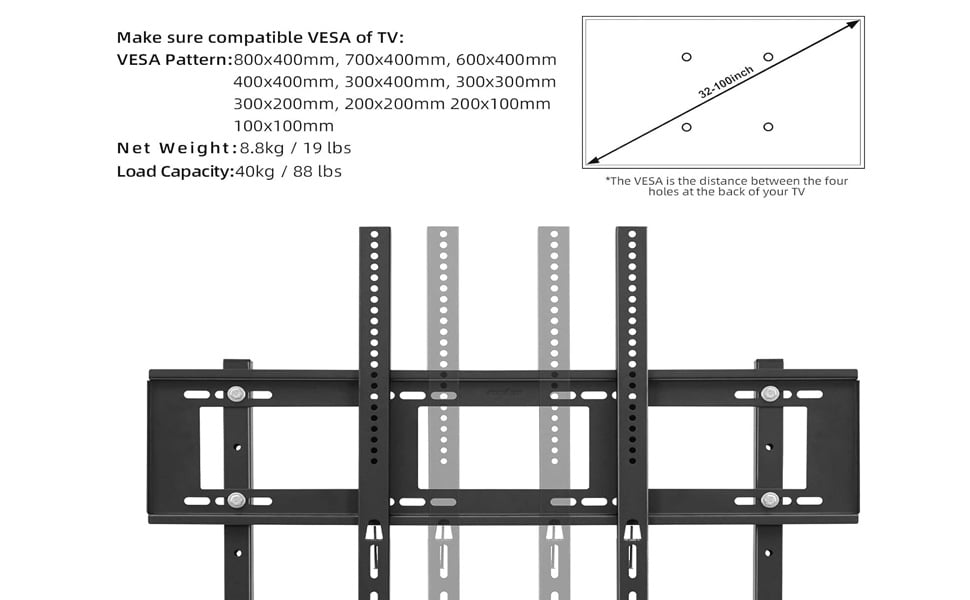 Make sure compatible VESA of TV:
VESA Pattern:800x400mm, 700x400mm, 600x400mm
400x400mm, 300x400mm, 300x300mm
300x200mm, 200x200mm 200x100mm
100x100mm
Net Weight:8.8kg / 19 lbs
Load Capacity:40kg / 88 lbs

32-100inch

*The VESA is the distance between the four holes at the back of your TV